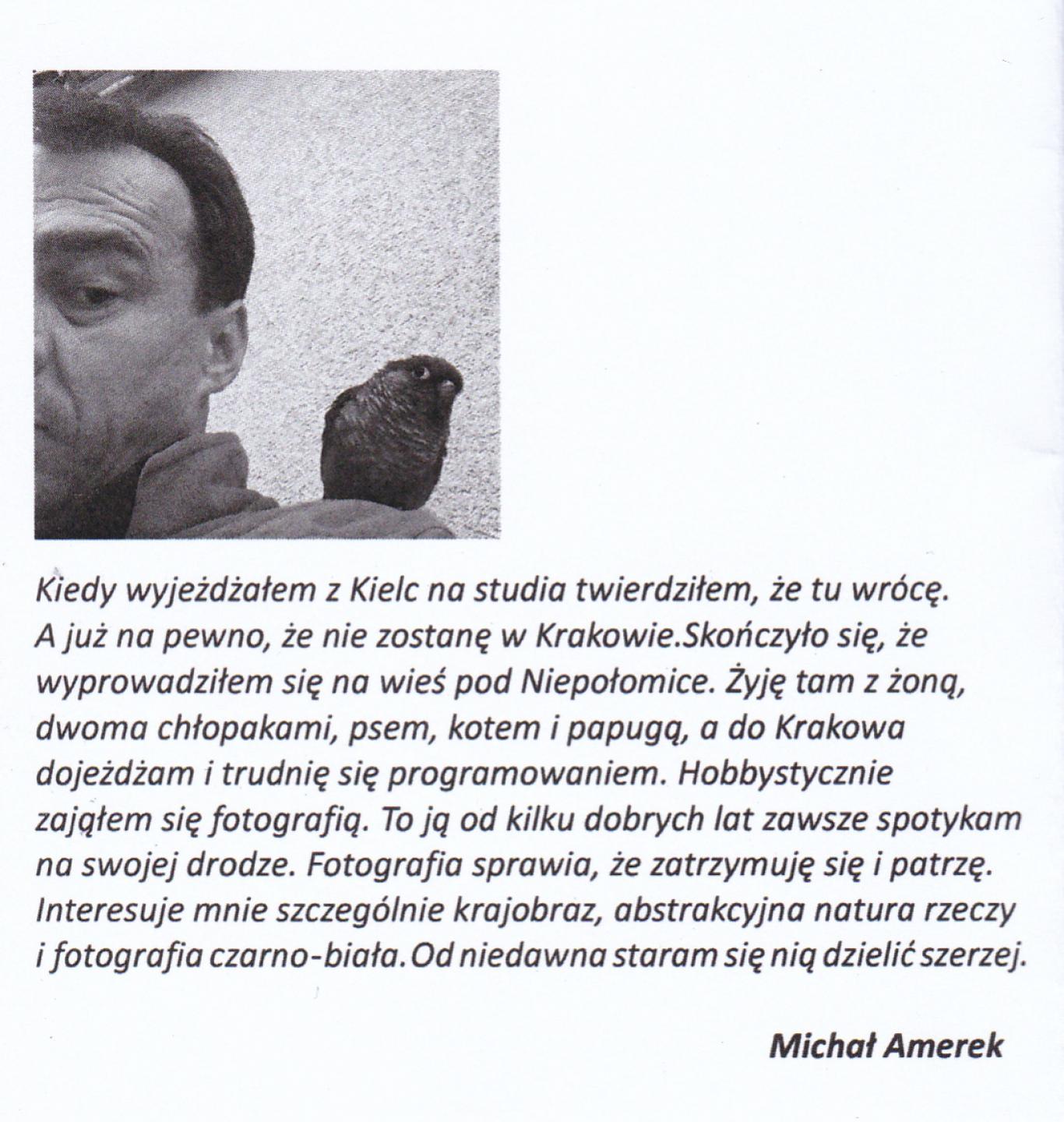 Kiedy wyjeżdżałem z Kielc na studia twierdziłem, że tu wrócę. A już na pewno, że nie zostanę w Krakowie.Skończyło się, że wyprowadziłem się na wieś pod Niepołomice. Żyję tam z żoną, dwoma chłopakami, psem, kotem i papugą, a do Krakowa dojeżdżam i trudnię się programowaniem. Hobbystycznie zająłem się fotografią. To ją od kilku dobrych lat zawsze spotykam na swojej drodze. Fotografia sprawia, że zatrzymuję się i patrzę. Interesuje mnie szczególnie krajobraz, abstrakcyjna natura rzeczy i fotografia czarno-biała.Od niedawna staram się nią dzielić szerzej.

Michał Amerek